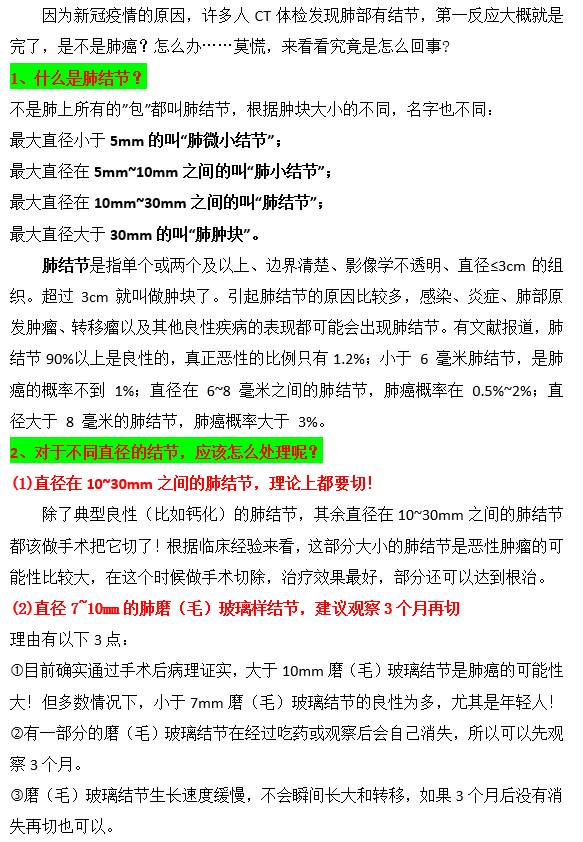 因为新冠疫情的原因，许多人 CT 体检发现肺部有结节，第一反应大概就是完了，是不是肺癌？怎么办……莫慌，来看看究竟是怎么回事？

1、什么是肺结节？

不是肺上所有的"包"都叫肺结节，根据肿块大小的不同，名字也不同：

最大直径小于 5mm 的叫“肺微小结节”；

最大直径在 5mm~10mm 之间的叫“肺小结节”；

最大直径在 10mm~30mm 之间的叫“肺结节”；

最大直径大于 30mm 的叫“肺肿块”。

肺结节是指单个或两个及以上、边界清楚、影像学不透明、直径≤3cm 的组织。超过 3cm 就叫做肿块了。引起肺结节的原因比较多，感染、炎症、肺部原发肿瘤、转移瘤以及其他良性疾病的表现都可能会出现肺结节。有文献报道，肺结节 90%以上是良性的，真正恶性的比例只有 1.2%；小于 6 毫米肺结节，是肺癌的概率不到 1%；直径在 6~8 毫米之间的肺结节，肺癌概率在 0.5%~2%；直径大于 8 毫米的肺结节，肺癌概率大于 3%。

2、对于不同直径的结节，应该怎么处理呢？

(1)直径在 10~30mm 之间的肺结节，理论上都要切！

除了典型良性（比如钙化）的肺结节，其余直径在 10~30mm 之间的肺结节都该做手术把它切了！根据临床经验来看，这部分大小的肺结节是恶性肿瘤的可能性比较大，在这个时候做手术切除，治疗效果最好，部分还可以达到根治。

(2)直径 7~10㎜ 的肺磨（毛）玻璃样结节，建议观察 3 个月再切

理由有以下 3 点：

①目前确实通过手术后病理证实，大于 10mm 磨（毛）玻璃结节是肺癌的可能性大！但多数情况下，小于 7mm 磨（毛）玻璃结节的良性为多，尤其是年轻人！

②有一部分的磨（毛）玻璃结节在经过吃药或观察后会自己消失，所以可以先观察 3 个月。

③磨（毛）玻璃结节生长速度缓慢，不会瞬间长大和转移，如果 3 个月后没有消失再切也可以。